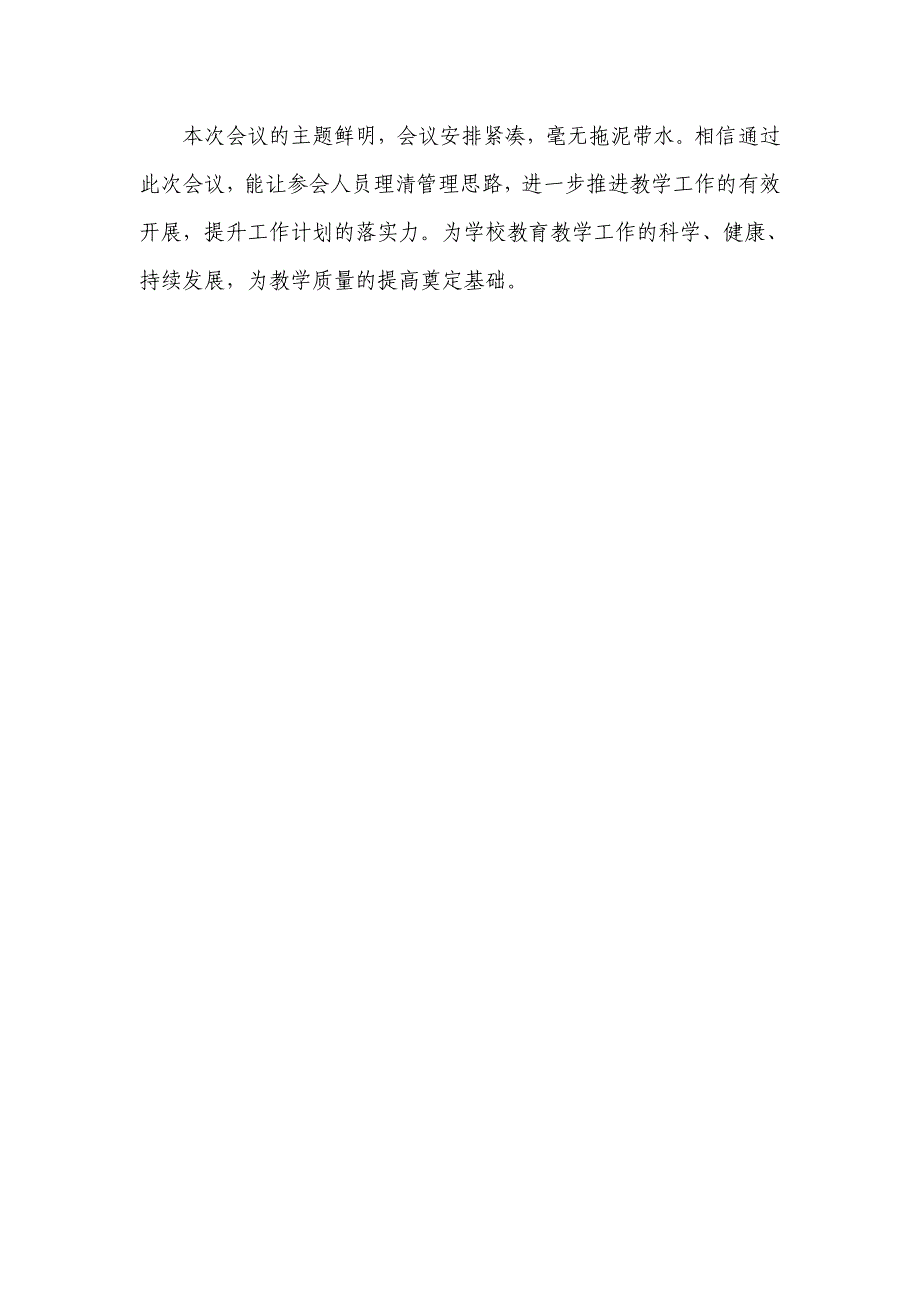 本次会议的主题鲜明，会议安排紧凑，毫无拖泥带水。相信通过此次会议，能让参会人员理清管理思路，进一步推进教学工作的有效开展，提升工作计划的落实力。为学校教育教学工作的科学、健康、持续发展，为教学质量的提高奠定基础。